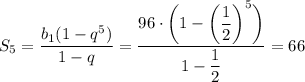 $S_5 = \frac{b_1(1-q^5)}{1-q} = \frac{96 \cdot \left(1 - \left(\frac{1}{2}\right)^5\right)}{1 - \frac{1}{2}} = 66$